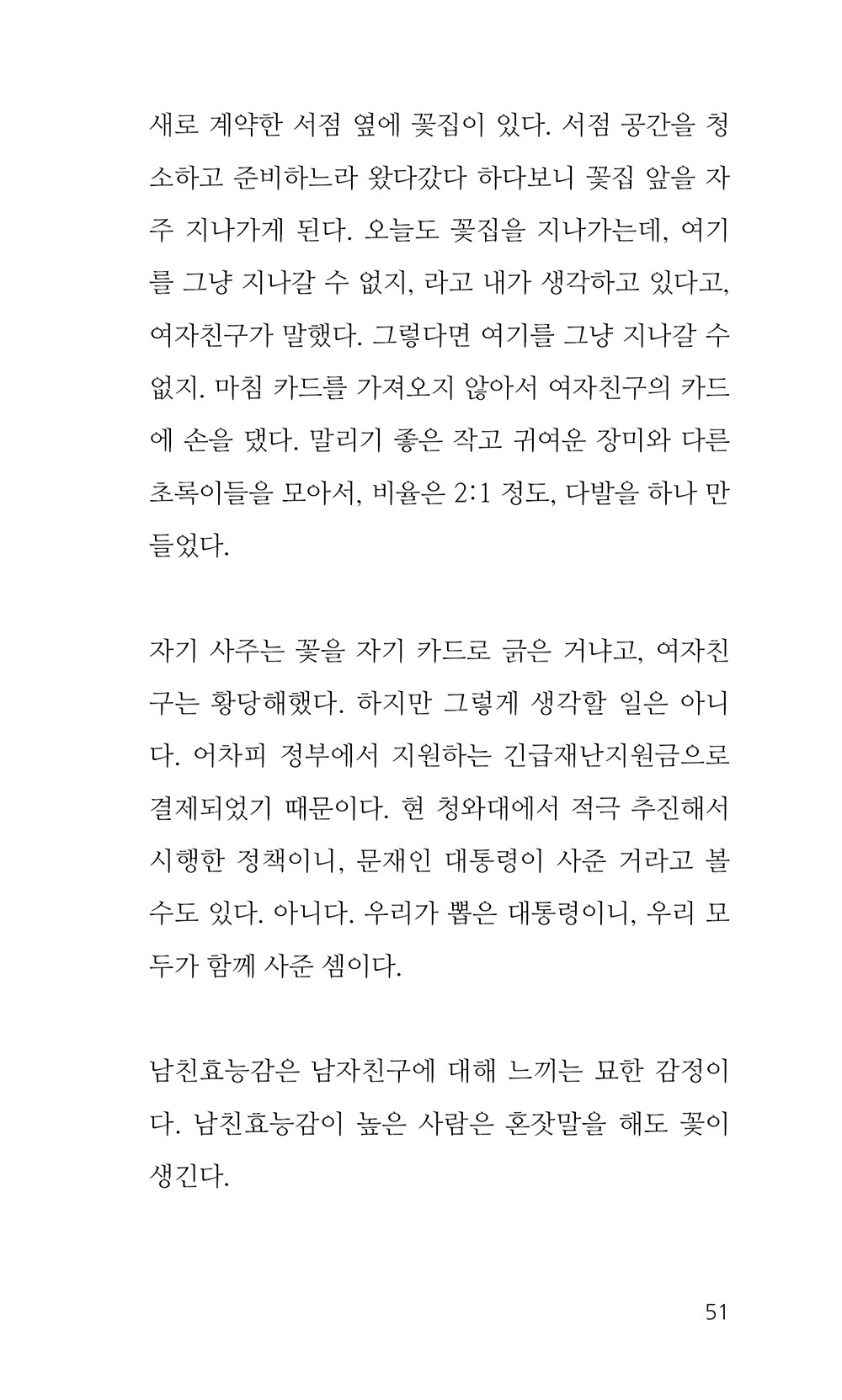 새로 계약한 서점 옆에 꽃집이 있다. 서점 공간을 청소하고 준비하느라 왔다갔다 하다보니 꽃집 앞을 자주 지나가게 된다. 오늘도 꽃집을 지나가는데, 여기를 그냥 지나갈 수 없지, 라고 내가 생각하고 있다고, 여자친구가 말했다. 그렇다면 여기를 그냥 지나갈 수 없지. 마침 카드를 가져오지 않아서 여자친구의 카드에 손을 댔다. 말리기 좋은 작고 귀여운 장미와 다른 초록이들을 모아서, 비율은 2:1 정도, 다발을 하나 만들었다.

자기 사주는 꽃을 자기 카드로 긁은 거냐고, 여자친구는 황당해했다. 하지만 그렇게 생각할 일은 아니다. 어차피 정부에서 지원하는 긴급재난지원금으로 결제되었기 때문이다. 현 청와대에서 적극 추진해서 시행한 정책이니, 문재인 대통령이 사준 거라고 볼 수도 있다. 아니다. 우리가 뽑은 대통령이니, 우리 모두가 함께 사준 셈이다.

남친효능감은 남자친구에 대해 느끼는 묘한 감정이다. 남친효능감이 높은 사람은 혼잣말을 해도 꽃이 생긴다.

51